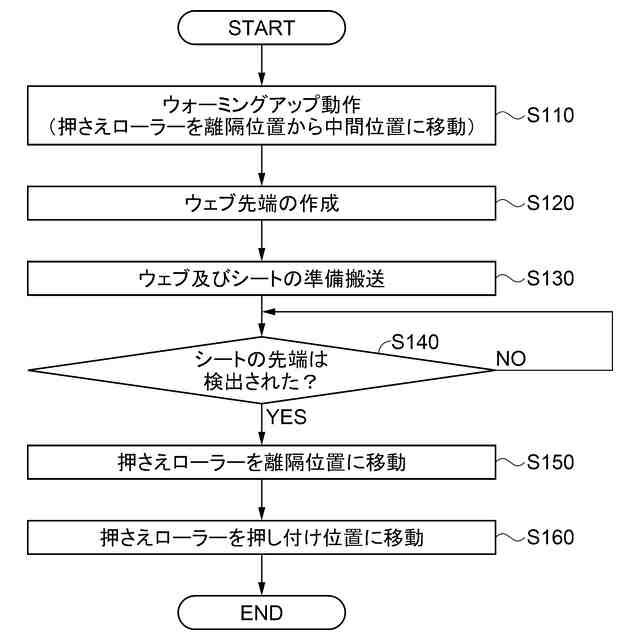 START

ウォーミングアップ動作
（押さえローラーを離隔位置から中間位置に移動）

S110

ウェブ先端の作成

S120

ウェブ及びシートの準備搬送

S130

S140

シートの先端は
検出された？

NO

YES

押さえローラーを離隔位置に移動

S150

押さえローラーを押し付け位置に移動

S160

END